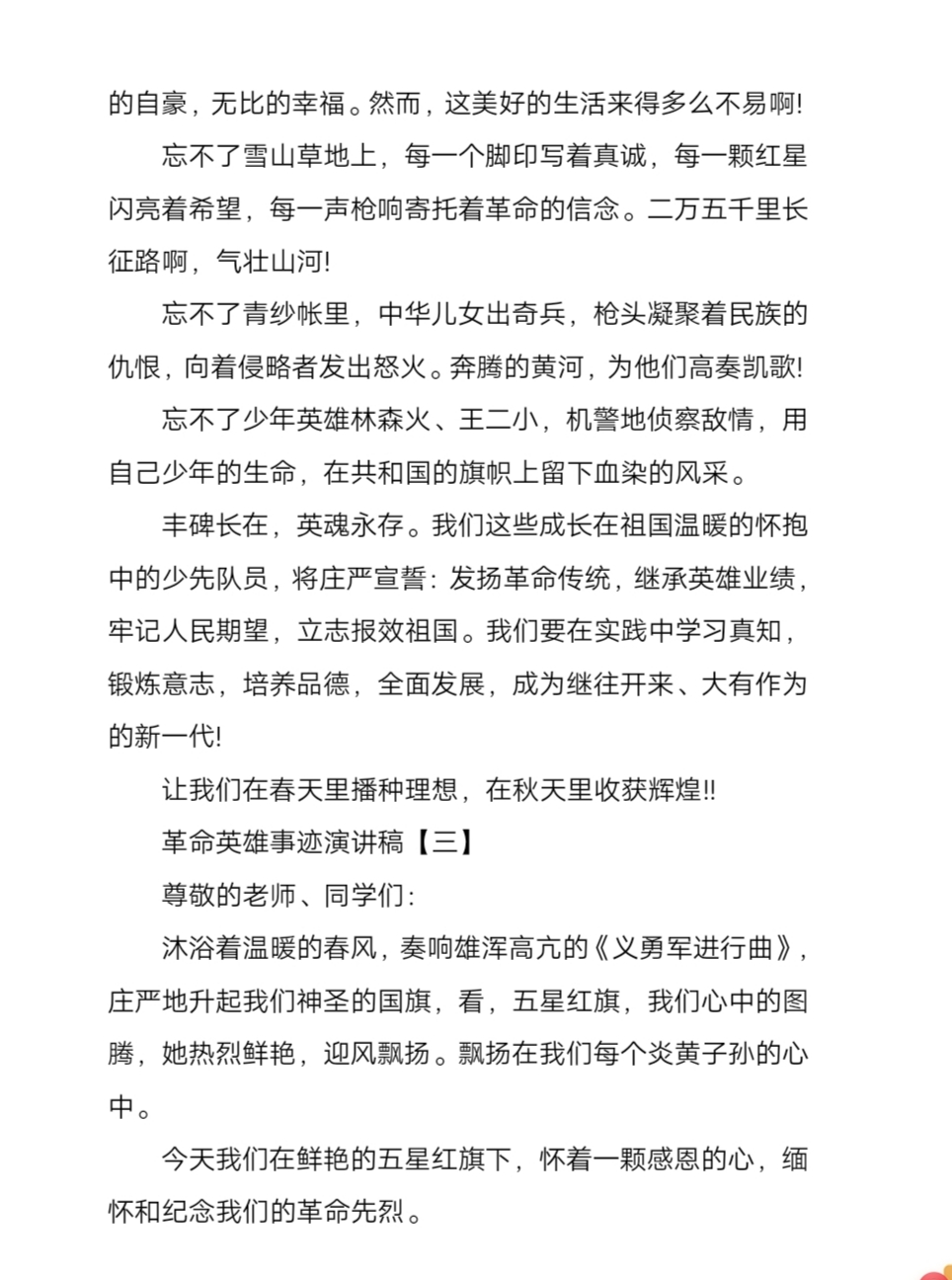 的自豪，无比的幸福。然而，这美好的生活来得多么不易啊!

忘不了雪山草地上，每一个脚印写着真诚，每一颗红星闪亮着希望，每一声枪响寄托着革命的信念。二万五千里长征路啊，气壮山河!

忘不了青纱帐里，中华儿女出奇兵，枪头凝聚着民族的仇恨，向着侵略者发出怒火。奔腾的黄河，为他们高奏凯歌!

忘不了少年英雄林森火、王二小，机警地侦察敌情，用自己少年的生命，在共和国的旗帜上留下血染的风采。

丰碑长在，英魂永存。我们这些成长在祖国温暖的怀抱中的少先队员，将庄严宣誓：发扬革命传统，继承英雄业绩，牢记人民期望，立志报效祖国。我们要在实践中学习真知，锻炼意志，培养品德，全面发展，成为继往开来、大有作为的新一代!

让我们在春天里播种理想，在秋天里收获辉煌!!

革命英雄事迹演讲稿【三】

尊敬的老师、同学们：

沐浴着温暖的春风，奏响雄浑高亢的《义勇军进行曲》，庄严地升起我们神圣的国旗，看，五星红旗，我们心中的图腾，她热烈鲜艳，迎风飘扬。飘扬在我们每个炎黄子孙的心中。

今天我们在鲜艳的五星红旗下，怀着一颗感恩的心，缅怀和纪念我们的革命先烈。